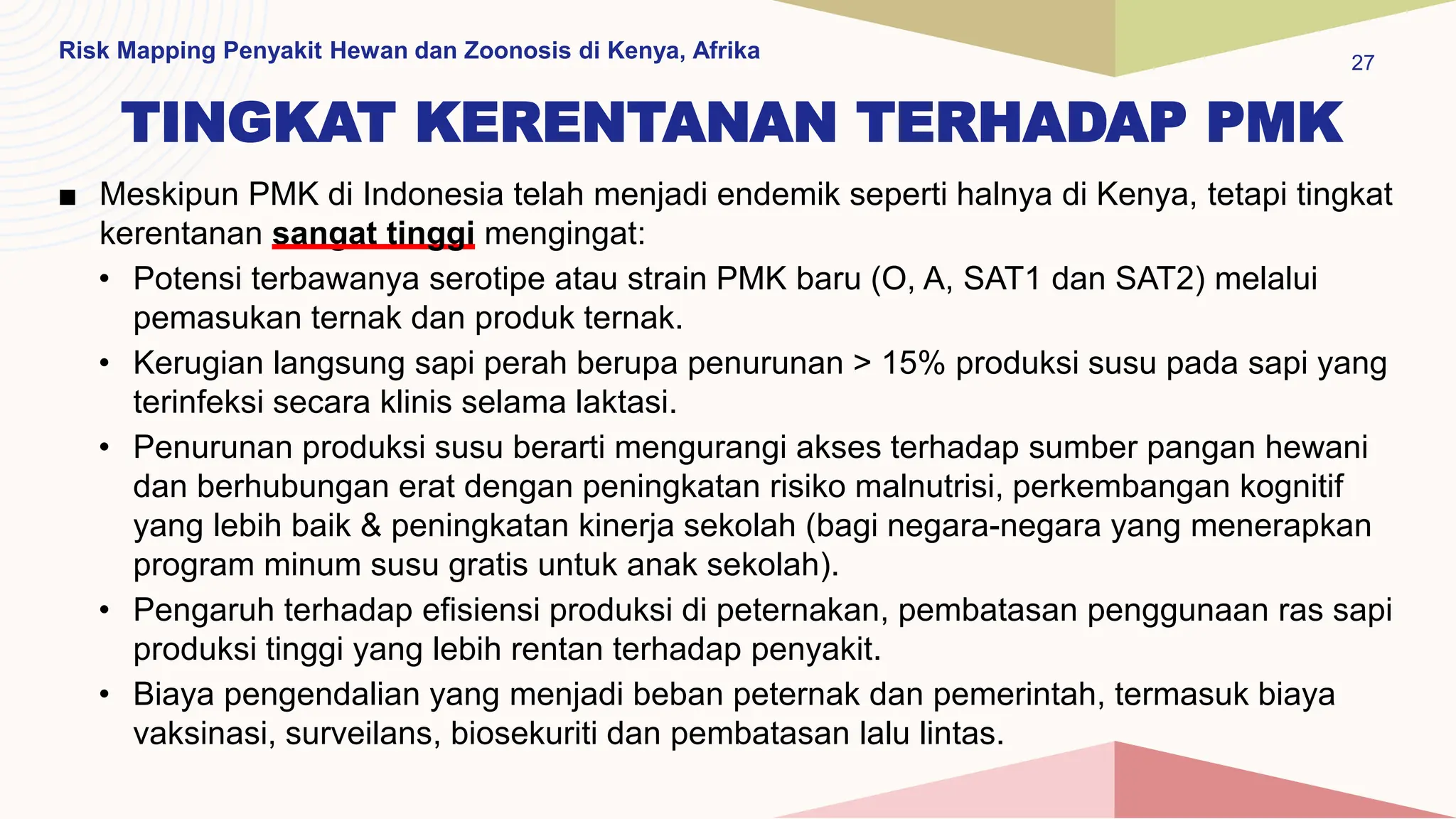 Risk Mapping Penyakit Hewan dan Zoonosis di Kenya, Afrika

27

TINGKAT KERENTANAN TERHADAP PMK

■ Meskipun PMK di Indonesia telah menjadi endemik seperti halnya di Kenya, tetapi tingkat kerentanan sangat tinggi mengingat:

• Potensi terbawanya serotipe atau strain PMK baru (O, A, SAT1 dan SAT2) melalui pemasukan ternak dan produk ternak.

• Kerugian langsung sapi perah berupa penurunan > 15% produksi susu pada sapi yang terinfeksi secara klinis selama laktasi.

• Penurunan produksi susu berarti mengurangi akses terhadap sumber pangan hewani dan berhubungan erat dengan peningkatan risiko malnutrisi, perkembangan kognitif yang lebih baik & peningkatan kinerja sekolah (bagi negara-negara yang menerapkan program minum susu gratis untuk anak sekolah).

• Pengaruh terhadap efisiensi produksi di peternakan, pembatasan penggunaan ras sapi produksi tinggi yang lebih rentan terhadap penyakit.

• Biaya pengendalian yang menjadi beban peternak dan pemerintah, termasuk biaya vaksinasi, surveilans, biosekuriti dan pembatasan lalu lintas.